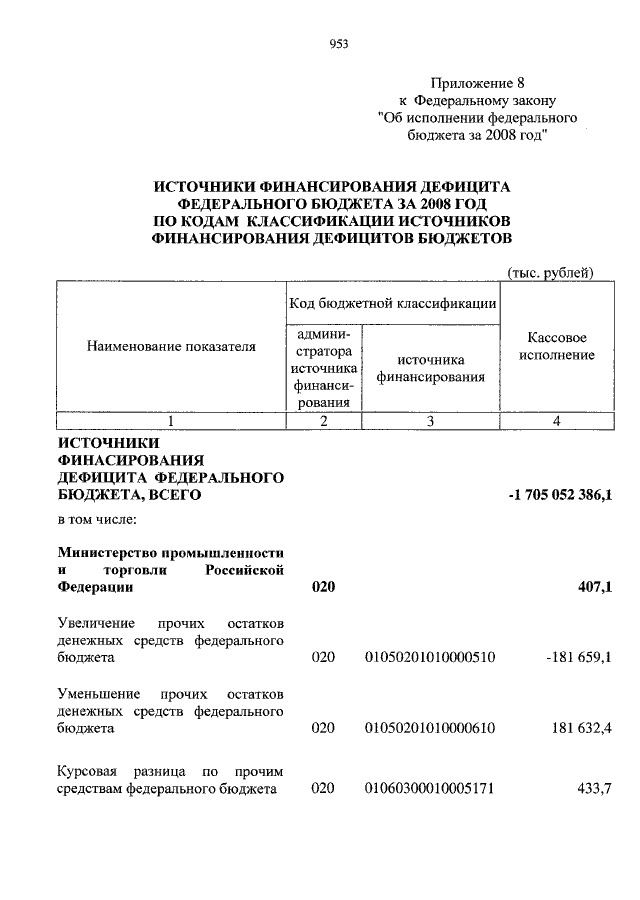 953

Приложение 8
к Федеральному закону
"Об исполнении федерального бюджета за 2008 год"

ИСТОЧНИКИ ФИНАНСИРОВАНИЯ ДЕФИЦИТА ФЕДЕРАЛЬНОГО БЮДЖЕТА ЗА 2008 ГОД ПО КОДАМ КЛАССИФИКАЦИИ ИСТОЧНИКОВ ФИНАНСИРОВАНИЯ ДЕФИЦИТОВ БЮДЖЕТОВ

(тыс. рублей)

| Наименование показателя | Код бюджетной классификации: администратора источника финансирования | Код бюджетной классификации: источника финансирования | Кассовое исполнение |
|---|---|---|---|
| 1 | 2 | 3 | 4 |
| ИСТОЧНИКИ ФИНАСИРОВАНИЯ ДЕФИЦИТА ФЕДЕРАЛЬНОГО БЮДЖЕТА, ВСЕГО | | | -1 705 052 386,1 |
| в том числе: | | | |
| Министерство промышленности и торговли Российской Федерации | 020 | | 407,1 |
| Увеличение прочих остатков денежных средств федерального бюджета | 020 | 01050201010000510 | -181 659,1 |
| Уменьшение прочих остатков денежных средств федерального бюджета | 020 | 01050201010000610 | 181 632,4 |
| Курсовая разница по прочим средствам федерального бюджета | 020 | 01060300010005171 | 433,7 |